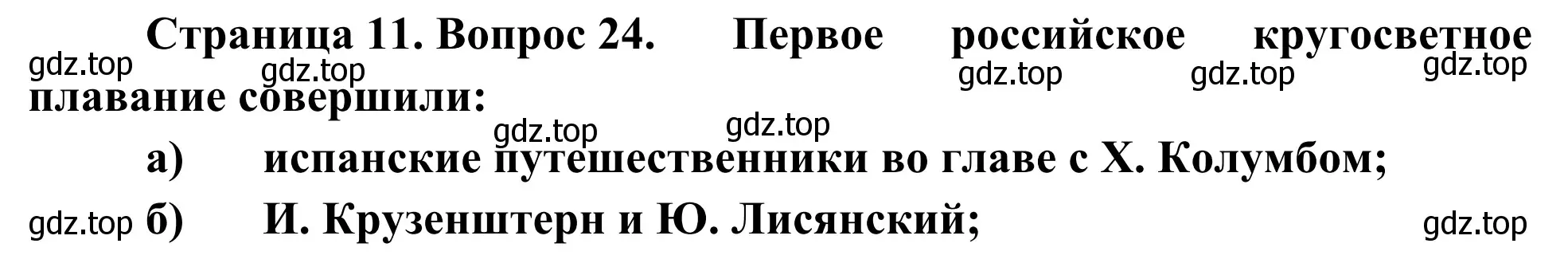 Страница 11. Вопрос 24. Первое российское кругосветное плавание совершили:

gdz.top gdz.top gdz.top gdz.top gdz.top

gdz.top gdz.top

а) испанские путешественники во главе с Х. Колумбом;

gdz.top б) И. Крузенштерн и Ю. Лисянский; gdz.top